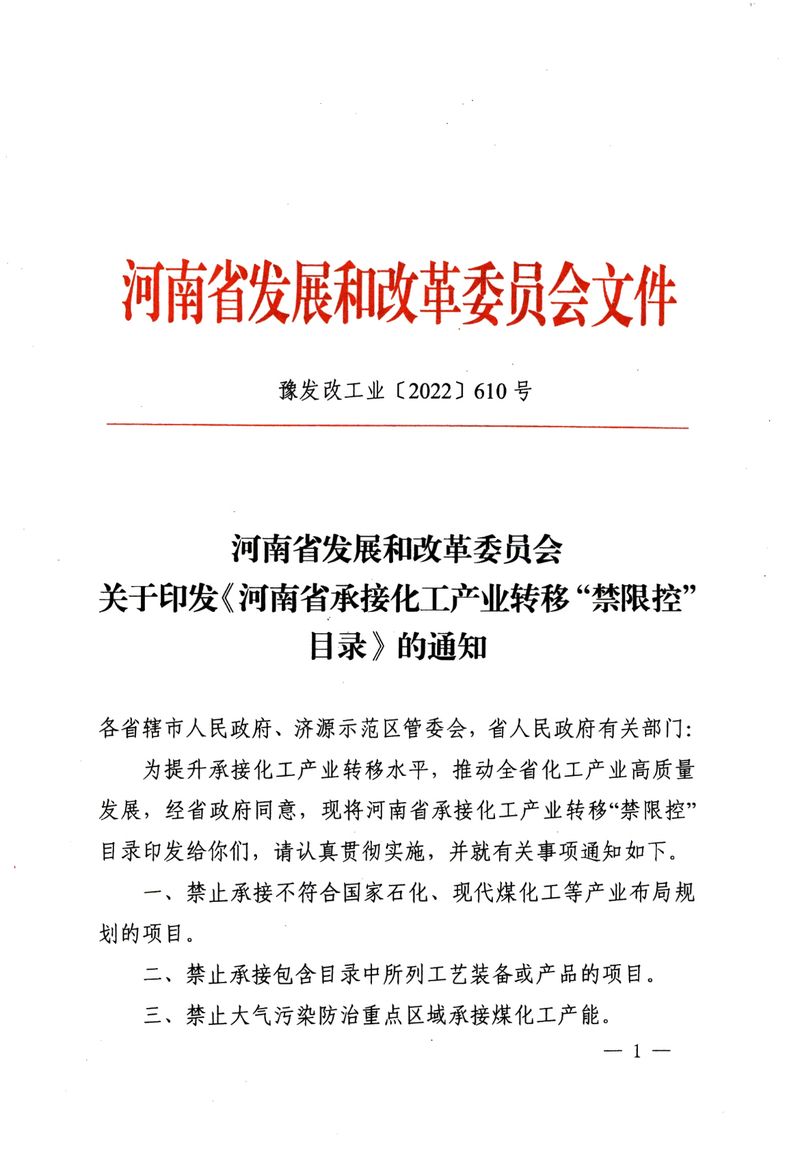 河南省发展和改革委员会文件

豫发改工业〔2022〕610号

河南省发展和改革委员会
关于印发《河南省承接化工产业转移“禁限控”目录》的通知

各省辖市人民政府、济源示范区管委会，省人民政府有关部门：

为提升承接化工产业转移水平，推动全省化工产业高质量发展，经省政府同意，现将河南省承接化工产业转移“禁限控”目录印发给你们，请认真贯彻实施，并就有关事项通知如下。

一、禁止承接不符合国家石化、现代煤化工等产业布局规划的项目。

二、禁止承接包含目录中所列工艺装备或产品的项目。

三、禁止大气污染防治重点区域承接煤化工产能。

— 1 —